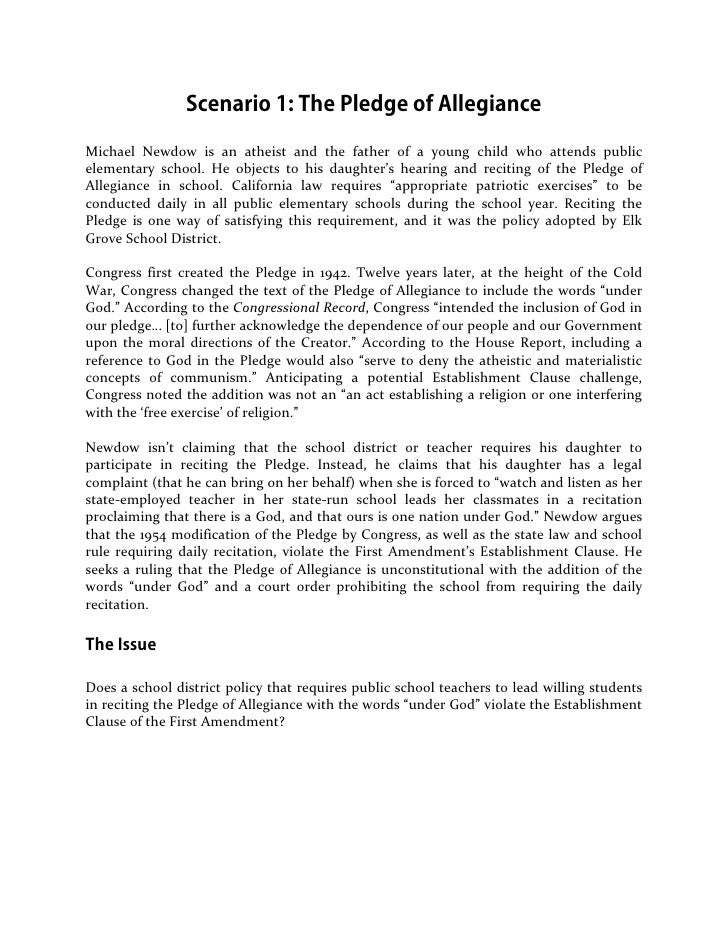 Scenario 1: The Pledge of Allegiance

Michael Newdow is an atheist and the father of a young child who attends public elementary school. He objects to his daughter's hearing and reciting of the Pledge of Allegiance in school. California law requires "appropriate patriotic exercises" to be conducted daily in all public elementary schools during the school year. Reciting the Pledge is one way of satisfying this requirement, and it was the policy adopted by Elk Grove School District.

Congress first created the Pledge in 1942. Twelve years later, at the height of the Cold War, Congress changed the text of the Pledge of Allegiance to include the words "under God." According to the Congressional Record, Congress "intended the inclusion of God in our pledge… [to] further acknowledge the dependence of our people and our Government upon the moral directions of the Creator." According to the House Report, including a reference to God in the Pledge would also "serve to deny the atheistic and materialistic concepts of communism." Anticipating a potential Establishment Clause challenge, Congress noted the addition was not an "an act establishing a religion or one interfering with the 'free exercise' of religion."

Newdow isn't claiming that the school district or teacher requires his daughter to participate in reciting the Pledge. Instead, he claims that his daughter has a legal complaint (that he can bring on her behalf) when she is forced to "watch and listen as her state-employed teacher in her state-run school leads her classmates in a recitation proclaiming that there is a God, and that ours is one nation under God." Newdow argues that the 1954 modification of the Pledge by Congress, as well as the state law and school rule requiring daily recitation, violate the First Amendment's Establishment Clause. He seeks a ruling that the Pledge of Allegiance is unconstitutional with the addition of the words "under God" and a court order prohibiting the school from requiring the daily recitation.

The Issue

Does a school district policy that requires public school teachers to lead willing students in reciting the Pledge of Allegiance with the words "under God" violate the Establishment Clause of the First Amendment?